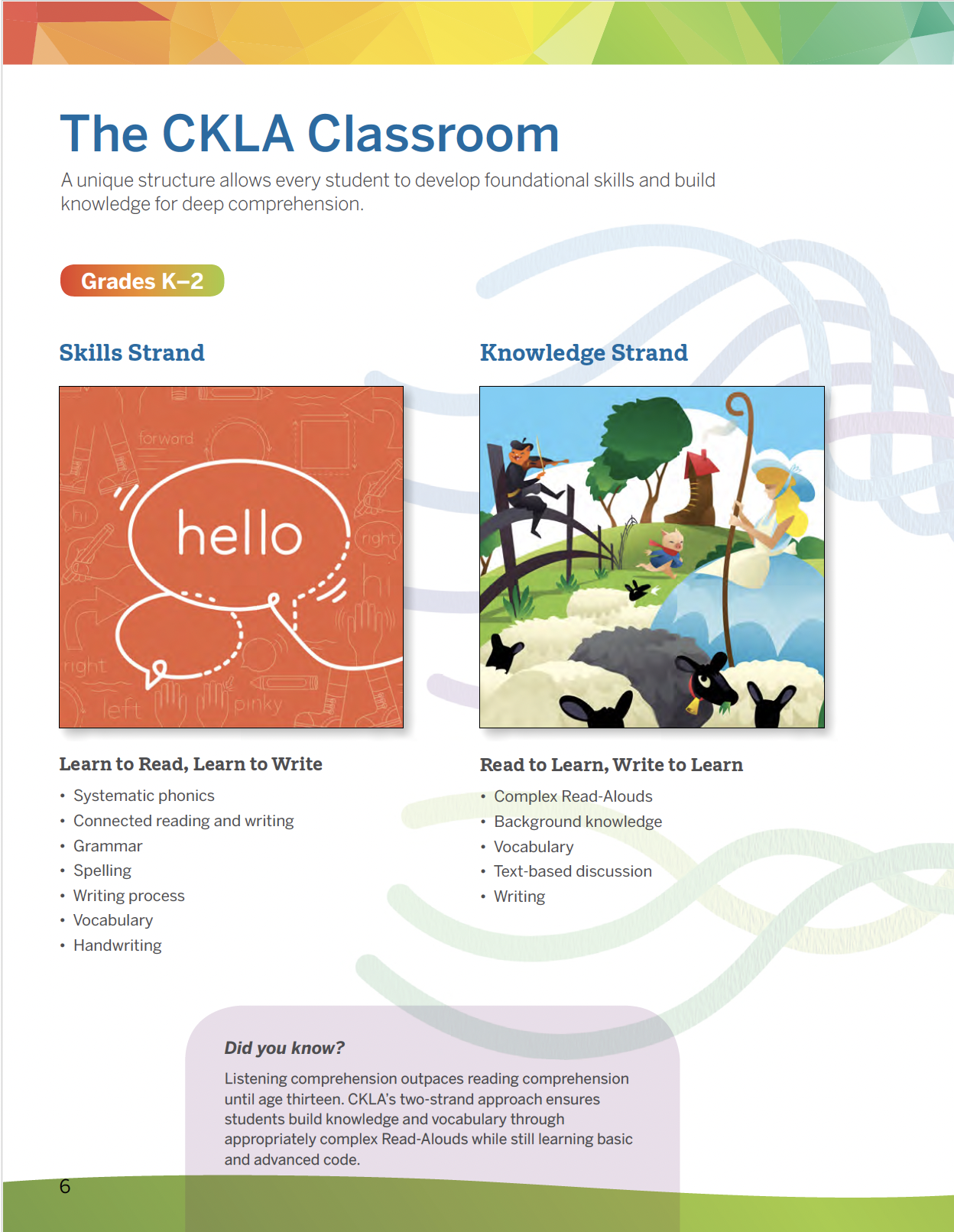 The CKLA Classroom

A unique structure allows every student to develop foundational skills and build knowledge for deep comprehension.

Grades K–2

Skills Strand

forward

hello

hi

right

hi

right

left

pinky

Learn to Read, Learn to Write

• Systematic phonics
• Connected reading and writing
• Grammar
• Spelling
• Writing process
• Vocabulary
• Handwriting

Knowledge Strand

Read to Learn, Write to Learn

• Complex Read-Alouds
• Background knowledge
• Vocabulary
• Text-based discussion
• Writing

Did you know?

Listening comprehension outpaces reading comprehension until age thirteen. CKLA's two-strand approach ensures students build knowledge and vocabulary through appropriately complex Read-Alouds while still learning basic and advanced code.

6